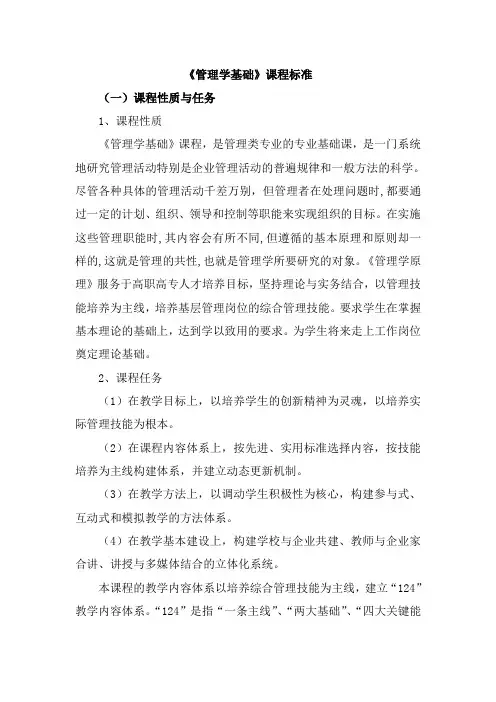 《管理学基础》课程标准

（一）课程性质与任务

1、课程性质

《管理学基础》课程，是管理类专业的专业基础课，是一门系统地研究管理活动特别是企业管理活动的普遍规律和一般方法的科学。尽管各种具体的管理活动千差万别，但管理者在处理问题时，都要通过一定的计划、组织、领导和控制等职能来实现组织的目标。在实施这些管理职能时，其内容会有所不同，但遵循的基本原理和原则却一样的，这就是管理的共性，也就是管理学所要研究的对象。《管理学原理》服务于高职高专人才培养目标，坚持理论与实务结合，以管理技能培养为主线，培养基层管理岗位的综合管理技能。要求学生在掌握基本理论的基础上，达到学以致用的要求。为学生将来走上工作岗位奠定理论基础。

2、课程任务

（1）在教学目标上，以培养学生的创新精神为灵魂，以培养实际管理技能为根本。

（2）在课程内容体系上，按先进、实用标准选择内容，按技能培养为主线构建体系，并建立动态更新机制。

（3）在教学方法上，以调动学生积极性为核心，构建参与式、互动式和模拟教学的方法体系。

（4）在教学基本建设上，构建学校与企业共建、教师与企业家合讲、讲授与多媒体结合的立体化系统。

本课程的教学内容体系以培养综合管理技能为主线，建立“124”教学内容体系。“124”是指“一条主线”、“两大基础”、“四大关键能